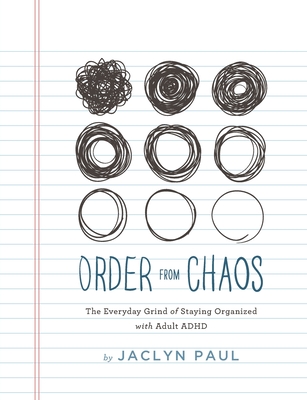 ORDER FROM CHAOS

The Everyday Grind of Staying Organized with Adult ADHD

by JACLYN PAUL